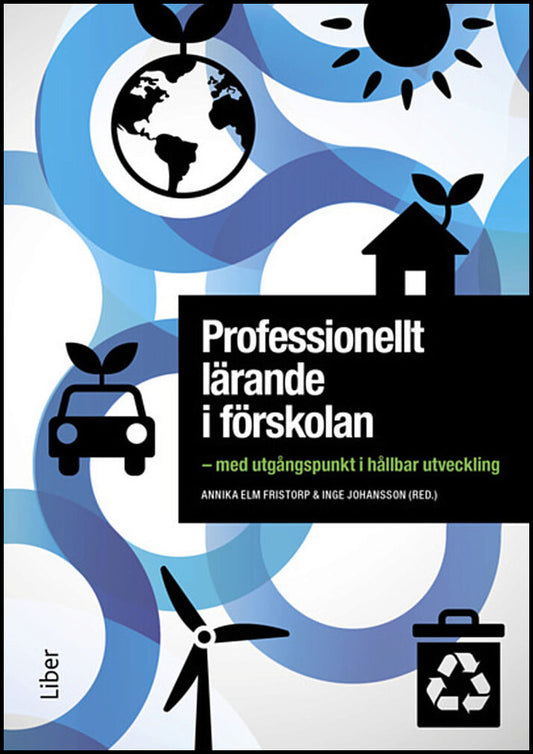 Professionellt lärande i förskolan

– med utgångspunkt i hållbar utveckling

ANNIKA ELM FRISTORP & INGE JOHANSSON (RED.)

Liber